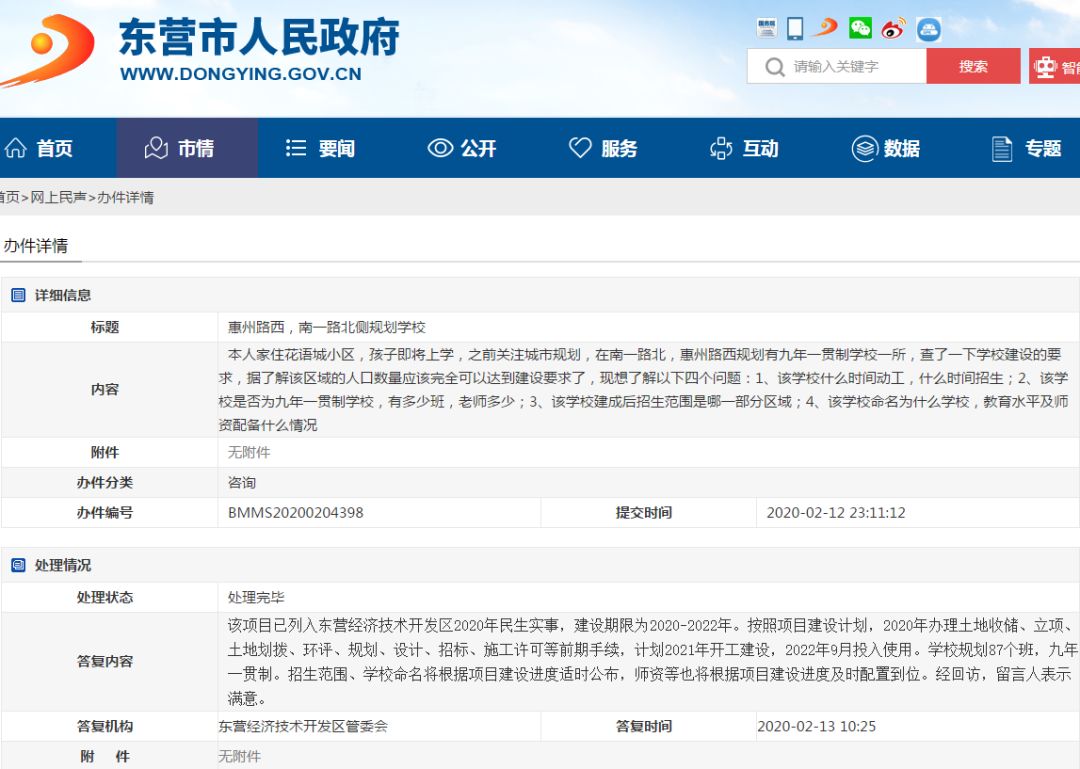 东营市人民政府
WWW.DONGYING.GOV.CN

请输入关键字
搜索
智能

首页 市情 要闻 公开 服务 互动 数据 专题

首页>网上民声>办件详情

办件详情

详细信息

| 标题 | 惠州路西，南一路北侧规划学校 | | |
|---|---|---|---|
| 内容 | 本人家住花语城小区，孩子即将上学，之前关注城市规划，在南一路北，惠州路西规划有九年一贯制学校一所，查了一下学校建设的要求，据了解该区域的人口数量应该完全可以达到建设要求了，现想了解以下四个问题：1、该学校什么时间动工，什么时间招生；2、该学校是否为九年一贯制学校，有多少班，老师多少；3、该学校建成后招生范围是哪一部分区域；4、该学校命名为什么学校，教育水平及师资配备什么情况 | | |
| 附件 | 无附件 | | |
| 办件分类 | 咨询 | | |
| 办件编号 | BMMS20200204398 | 提交时间 | 2020-02-12 23:11:12 |

处理情况

| 处理状态 | 处理完毕 | | |
|---|---|---|---|
| 答复内容 | 该项目已列入东营经济技术开发区2020年民生实事，建设期限为2020-2022年。按照项目建设计划，2020年办理土地收储、立项、土地划拨、环评、规划、设计、招标、施工许可等前期手续，计划2021年开工建设，2022年9月投入使用。学校规划87个班，九年一贯制。招生范围、学校命名将根据项目建设进度适时公布，师资等也将根据项目建设进度及时配置到位。经回访，留言人表示满意。 | | |
| 答复机构 | 东营经济技术开发区管委会 | 答复时间 | 2020-02-13 10:25 |
| 附　件 | 无附件 | | |